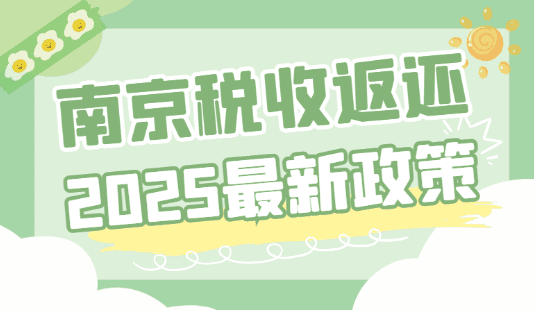 南京税收返还
2025最新政策